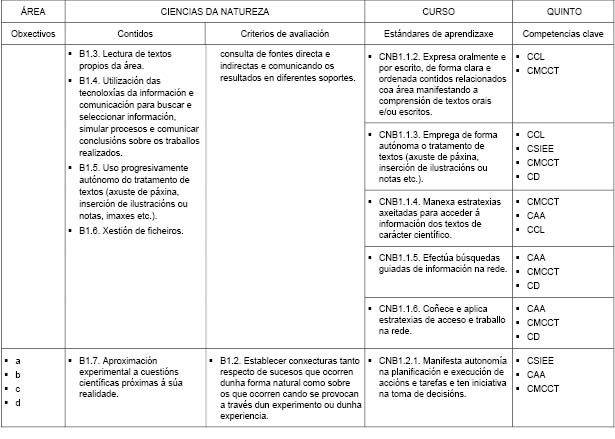 | ÁREA | CIENCIAS DA NATUREZA | | CURSO | QUINTO |
|---|---|---|---|---|
| Obxectivos | Contidos | Criterios de avaliación | Estándares de aprendizaxe | Competencias clave |
| | ▪ B1.3. Lectura de textos propios da área. ▪ B1.4. Utilización das tecnoloxías da información e comunicación para buscar e seleccionar información, simular procesos e comunicar conclusións sobre os traballos realizados. ▪ B1.5. Uso progresivamente autónomo do tratamento de textos (axuste de páxina, inserción de ilustracións ou notas, imaxes etc.). ▪ B1.6. Xestión de ficheiros. | consulta de fontes directa e indirectas e comunicando os resultados en diferentes soportes. | ▪ CNB1.1.2. Expresa oralmente e por escrito, de forma clara e ordenada contidos relacionados coa área manifestando a comprensión de textos orais e/ou escritos. | ▪ CCL ▪ CMCCT |
| | | | ▪ CNB1.1.3. Emprega de forma autónoma o tratamento de textos (axuste de páxina, inserción de ilustracións ou notas etc.). | ▪ CCL ▪ CSIEE ▪ CMCCT ▪ CD |
| | | | ▪ CNB1.1.4. Manexa estratexias axeitadas para acceder á información dos textos de carácter científico. | ▪ CMCCT ▪ CAA ▪ CCL |
| | | | ▪ CNB1.1.5. Efectúa búsquedas guiadas de información na rede. | ▪ CAA ▪ CMCCT ▪ CD |
| | | | ▪ CNB1.1.6. Coñece e aplica estratexias de acceso e traballo na rede. | ▪ CAA ▪ CMCCT ▪ CD |
| ▪ a ▪ b ▪ c ▪ d | ▪ B1.7. Aproximación experimental a cuestións científicas próximas á súa realidade. | ▪ B1.2. Establecer conxecturas tanto respecto de sucesos que ocorren dunha forma natural como sobre os que ocorren cando se provocan a través dun experimento ou dunha experiencia. | ▪ CNB1.2.1. Manifesta autonomía na planificación e execución de accións e tarefas e ten iniciativa na toma de decisións. | ▪ CSIEE ▪ CAA ▪ CMCCT |